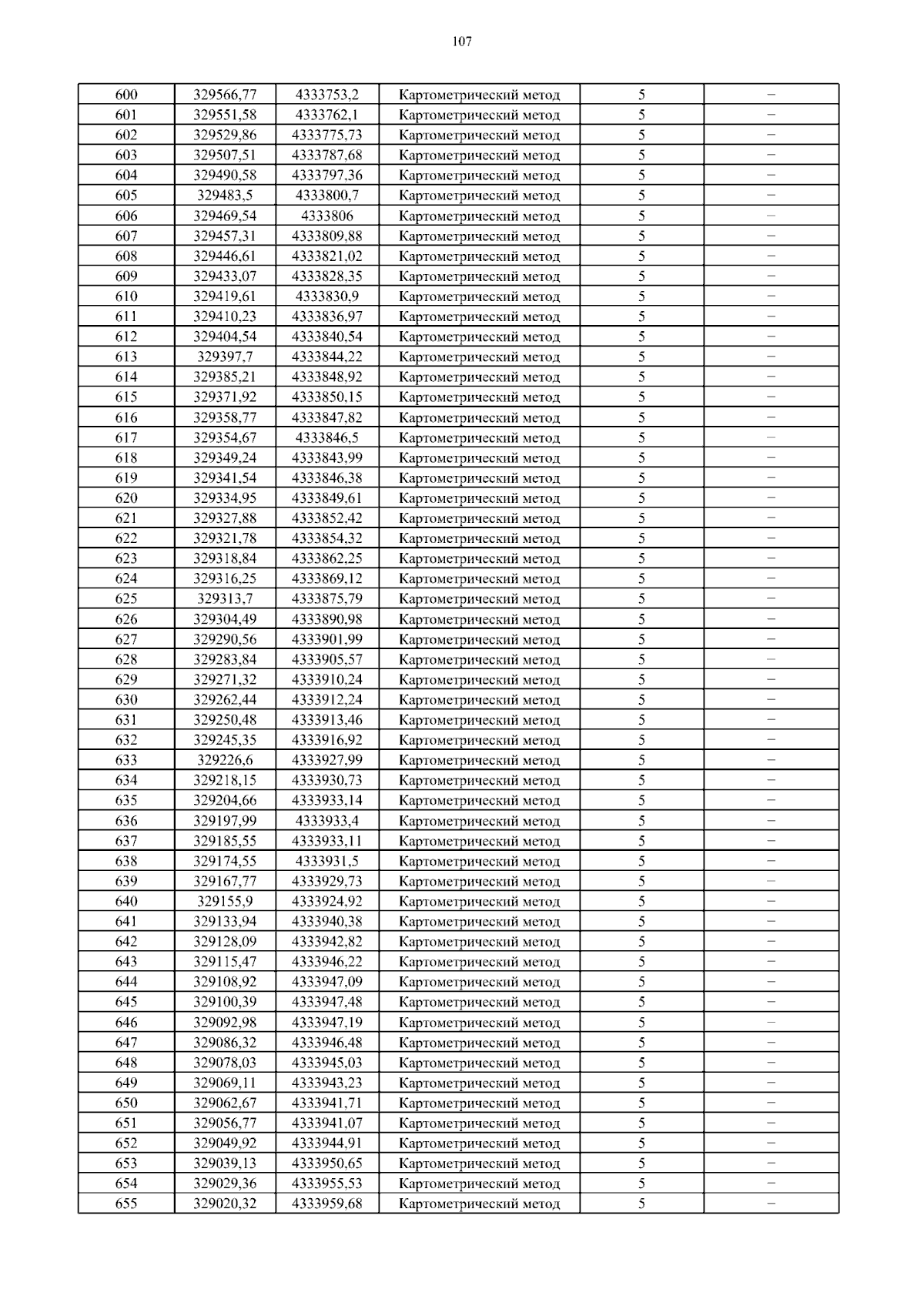 107

| 600 | 329566,77 | 4333753,2 | Картометрический метод | 5 | – |
|---|---|---|---|---|---|
| 601 | 329551,58 | 4333762,1 | Картометрический метод | 5 | – |
| 602 | 329529,86 | 4333775,73 | Картометрический метод | 5 | – |
| 603 | 329507,51 | 4333787,68 | Картометрический метод | 5 | – |
| 604 | 329490,58 | 4333797,36 | Картометрический метод | 5 | – |
| 605 | 329483,5 | 4333800,7 | Картометрический метод | 5 | – |
| 606 | 329469,54 | 4333806 | Картометрический метод | 5 | – |
| 607 | 329457,31 | 4333809,88 | Картометрический метод | 5 | – |
| 608 | 329446,61 | 4333821,02 | Картометрический метод | 5 | – |
| 609 | 329433,07 | 4333828,35 | Картометрический метод | 5 | – |
| 610 | 329419,61 | 4333830,9 | Картометрический метод | 5 | – |
| 611 | 329410,23 | 4333836,97 | Картометрический метод | 5 | – |
| 612 | 329404,54 | 4333840,54 | Картометрический метод | 5 | – |
| 613 | 329397,7 | 4333844,22 | Картометрический метод | 5 | – |
| 614 | 329385,21 | 4333848,92 | Картометрический метод | 5 | – |
| 615 | 329371,92 | 4333850,15 | Картометрический метод | 5 | – |
| 616 | 329358,77 | 4333847,82 | Картометрический метод | 5 | – |
| 617 | 329354,67 | 4333846,5 | Картометрический метод | 5 | – |
| 618 | 329349,24 | 4333843,99 | Картометрический метод | 5 | – |
| 619 | 329341,54 | 4333846,38 | Картометрический метод | 5 | – |
| 620 | 329334,95 | 4333849,61 | Картометрический метод | 5 | – |
| 621 | 329327,88 | 4333852,42 | Картометрический метод | 5 | – |
| 622 | 329321,78 | 4333854,32 | Картометрический метод | 5 | – |
| 623 | 329318,84 | 4333862,25 | Картометрический метод | 5 | – |
| 624 | 329316,25 | 4333869,12 | Картометрический метод | 5 | – |
| 625 | 329313,7 | 4333875,79 | Картометрический метод | 5 | – |
| 626 | 329304,49 | 4333890,98 | Картометрический метод | 5 | – |
| 627 | 329290,56 | 4333901,99 | Картометрический метод | 5 | – |
| 628 | 329283,84 | 4333905,57 | Картометрический метод | 5 | – |
| 629 | 329271,32 | 4333910,24 | Картометрический метод | 5 | – |
| 630 | 329262,44 | 4333912,24 | Картометрический метод | 5 | – |
| 631 | 329250,48 | 4333913,46 | Картометрический метод | 5 | – |
| 632 | 329245,35 | 4333916,92 | Картометрический метод | 5 | – |
| 633 | 329226,6 | 4333927,99 | Картометрический метод | 5 | – |
| 634 | 329218,15 | 4333930,73 | Картометрический метод | 5 | – |
| 635 | 329204,66 | 4333933,14 | Картометрический метод | 5 | – |
| 636 | 329197,99 | 4333933,4 | Картометрический метод | 5 | – |
| 637 | 329185,55 | 4333933,11 | Картометрический метод | 5 | – |
| 638 | 329174,55 | 4333931,5 | Картометрический метод | 5 | – |
| 639 | 329167,77 | 4333929,73 | Картометрический метод | 5 | – |
| 640 | 329155,9 | 4333924,92 | Картометрический метод | 5 | – |
| 641 | 329133,94 | 4333940,38 | Картометрический метод | 5 | – |
| 642 | 329128,09 | 4333942,82 | Картометрический метод | 5 | – |
| 643 | 329115,47 | 4333946,22 | Картометрический метод | 5 | – |
| 644 | 329108,92 | 4333947,09 | Картометрический метод | 5 | – |
| 645 | 329100,39 | 4333947,48 | Картометрический метод | 5 | – |
| 646 | 329092,98 | 4333947,19 | Картометрический метод | 5 | – |
| 647 | 329086,32 | 4333946,48 | Картометрический метод | 5 | – |
| 648 | 329078,03 | 4333945,03 | Картометрический метод | 5 | – |
| 649 | 329069,11 | 4333943,23 | Картометрический метод | 5 | – |
| 650 | 329062,67 | 4333941,71 | Картометрический метод | 5 | – |
| 651 | 329056,77 | 4333941,07 | Картометрический метод | 5 | – |
| 652 | 329049,92 | 4333944,91 | Картометрический метод | 5 | – |
| 653 | 329039,13 | 4333950,65 | Картометрический метод | 5 | – |
| 654 | 329029,36 | 4333955,53 | Картометрический метод | 5 | – |
| 655 | 329020,32 | 4333959,68 | Картометрический метод | 5 | – |